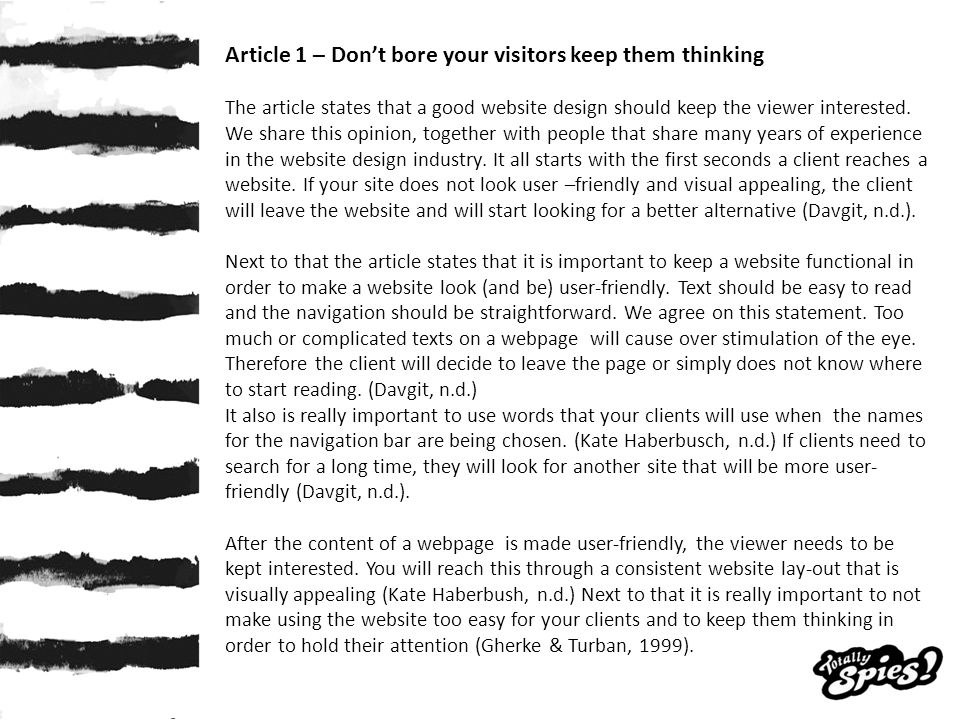 Article 1 – Don't bore your visitors keep them thinking

The article states that a good website design should keep the viewer interested. We share this opinion, together with people that share many years of experience in the website design industry. It all starts with the first seconds a client reaches a website. If your site does not look user –friendly and visual appealing, the client will leave the website and will start looking for a better alternative (Davgit, n.d.).

Next to that the article states that it is important to keep a website functional in order to make a website look (and be) user-friendly. Text should be easy to read and the navigation should be straightforward. We agree on this statement. Too much or complicated texts on a webpage will cause over stimulation of the eye. Therefore the client will decide to leave the page or simply does not know where to start reading. (Davgit, n.d.)
It also is really important to use words that your clients will use when the names for the navigation bar are being chosen. (Kate Haberbusch, n.d.) If clients need to search for a long time, they will look for another site that will be more user-friendly (Davgit, n.d.).

After the content of a webpage is made user-friendly, the viewer needs to be kept interested. You will reach this through a consistent website lay-out that is visually appealing (Kate Haberbush, n.d.) Next to that it is really important to not make using the website too easy for your clients and to keep them thinking in order to hold their attention (Gherke & Turban, 1999).

Totally Spies!